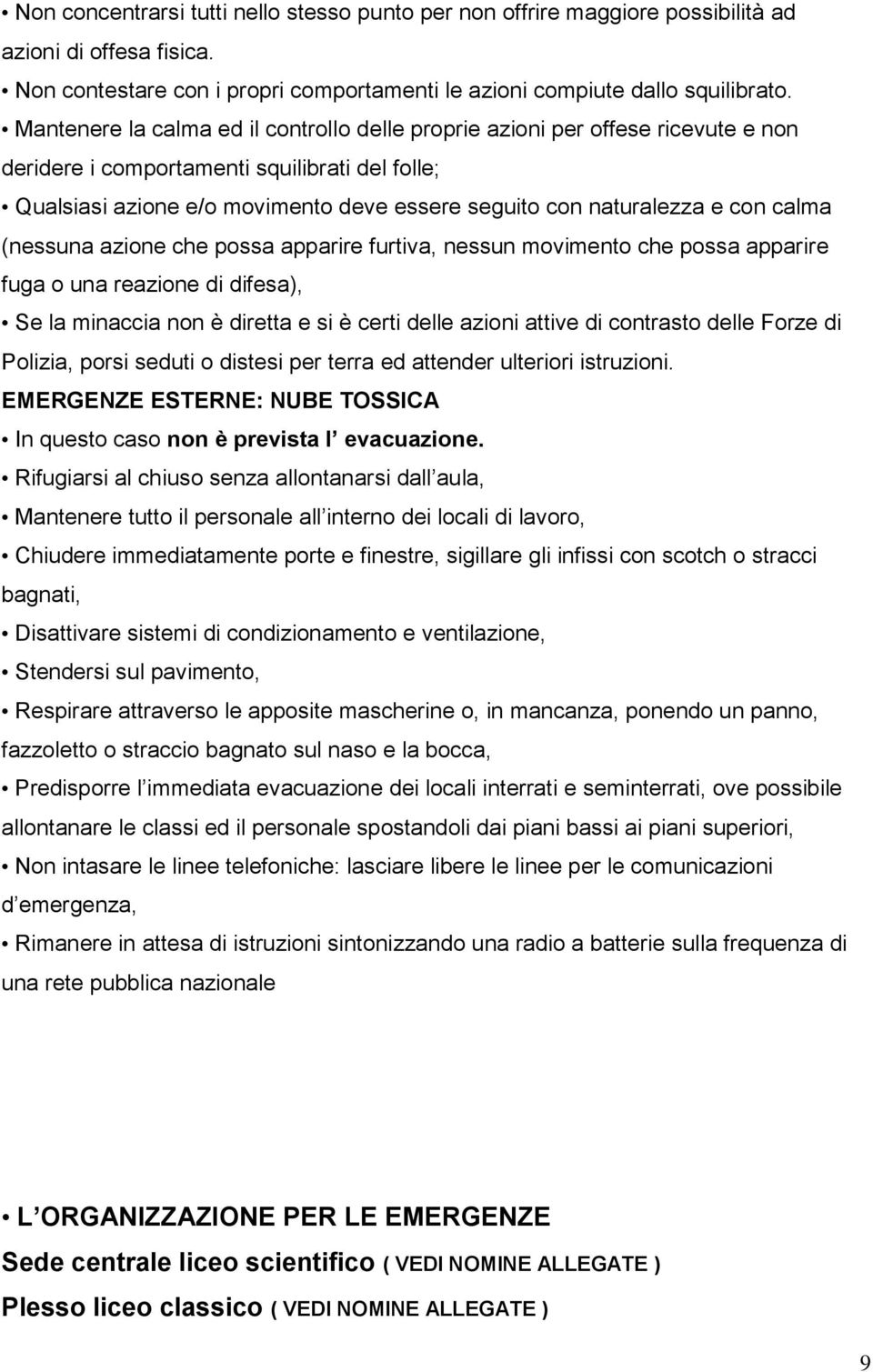 • Non concentrarsi tutti nello stesso punto per non offrire maggiore possibilità ad azioni di offesa fisica.

• Non contestare con i propri comportamenti le azioni compiute dallo squilibrato.

• Mantenere la calma ed il controllo delle proprie azioni per offese ricevute e non deridere i comportamenti squilibrati del folle;

• Qualsiasi azione e/o movimento deve essere seguito con naturalezza e con calma (nessuna azione che possa apparire furtiva, nessun movimento che possa apparire fuga o una reazione di difesa),

• Se la minaccia non è diretta e si è certi delle azioni attive di contrasto delle Forze di Polizia, porsi seduti o distesi per terra ed attender ulteriori istruzioni.

EMERGENZE ESTERNE: NUBE TOSSICA

• In questo caso non è prevista l evacuazione.

• Rifugiarsi al chiuso senza allontanarsi dall aula,

• Mantenere tutto il personale all interno dei locali di lavoro,

• Chiudere immediatamente porte e finestre, sigillare gli infissi con scotch o stracci bagnati,

• Disattivare sistemi di condizionamento e ventilazione,

• Stendersi sul pavimento,

• Respirare attraverso le apposite mascherine o, in mancanza, ponendo un panno, fazzoletto o straccio bagnato sul naso e la bocca,

• Predisporre l immediata evacuazione dei locali interrati e seminterrati, ove possibile allontanare le classi ed il personale spostandoli dai piani bassi ai piani superiori,

• Non intasare le linee telefoniche: lasciare libere le linee per le comunicazioni d emergenza,

• Rimanere in attesa di istruzioni sintonizzando una radio a batterie sulla frequenza di una rete pubblica nazionale

• L ORGANIZZAZIONE PER LE EMERGENZE

Sede centrale liceo scientifico ( VEDI NOMINE ALLEGATE )

Plesso liceo classico ( VEDI NOMINE ALLEGATE )

9